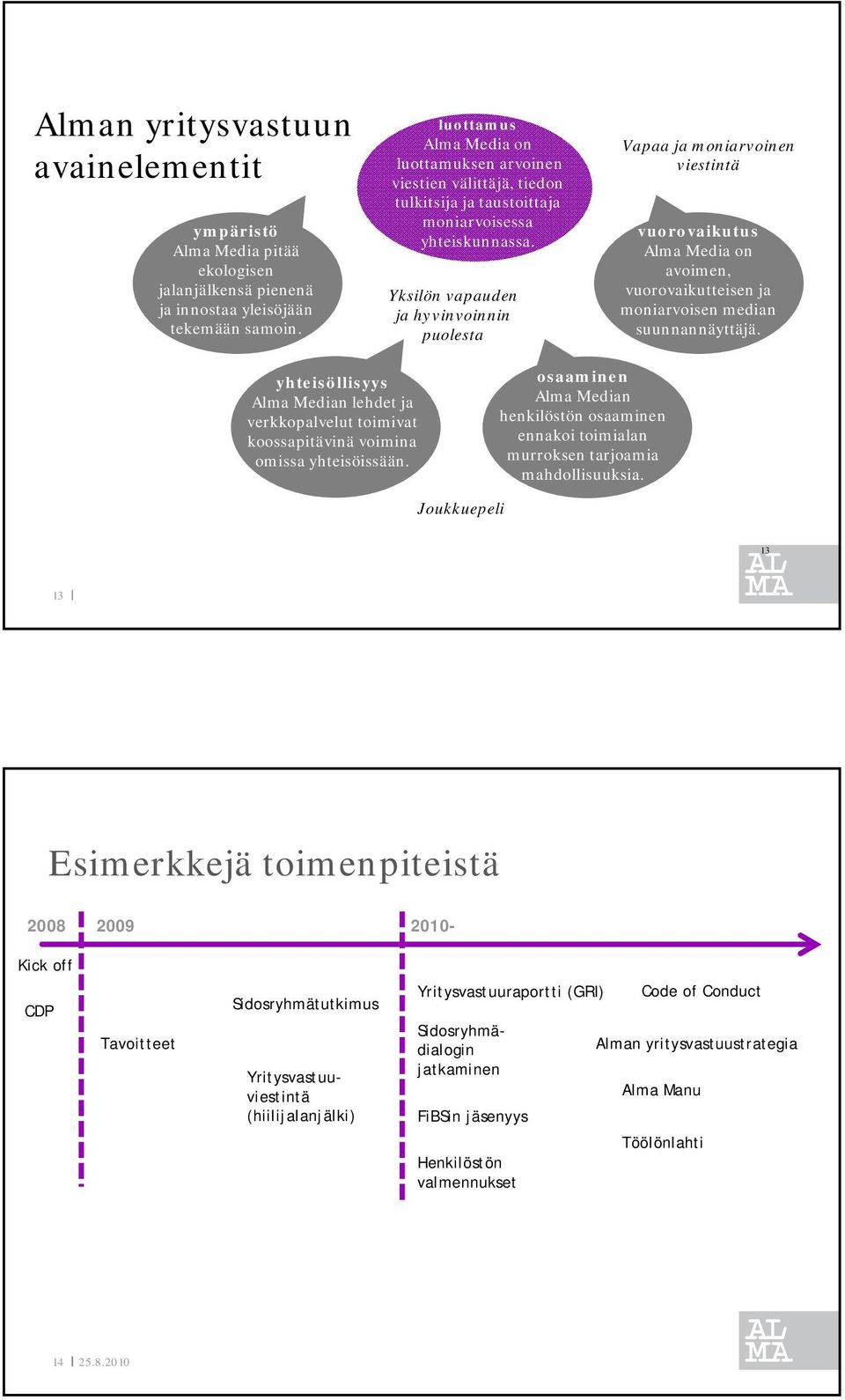 Alman yritysvastuun avainelementit

luottamus
Alma Media on luottamuksen arvoinen viestien välittäjä, tiedon tulkitsija ja taustoittaja moniarvoisessa yhteiskunnassa.

Vapaa ja moniarvoinen viestintä

ympäristö
Alma Media pitää ekologisen jalanjälkensä pienenä ja innostaa yleisöjään tekemään samoin.

Yksilön vapauden ja hyvinvoinnin puolesta

vuorovaikutus
Alma Media on avoimen, vuorovaikutteisen ja moniarvoisen median suunnannäyttäjä.

yhteisöllisyys
Alma Median lehdet ja verkkopalvelut toimivat koossapitävinä voimina omissa yhteisöissään.

osaaminen
Alma Median henkilöstön osaaminen ennakoi toimialan murroksen tarjoamia mahdollisuuksia.

Joukkuepeli

13

13

AL
MA

Esimerkkejä toimenpiteistä

2008
2009
2010-

Kick off
CDP
Tavoitteet
Sidosryhmätutkimus
Yritysvastuuviestintä (hiilijalanjälki)
Yritysvastuuraportti (GRI)
Sidosryhmädialogin jatkaminen
FiBSin jäsenyys
Henkilöstön valmennukset
Code of Conduct
Alman yritysvastuustrategia
Alma Manu
Töölönlahti

14 25.8.2010

AL
MA